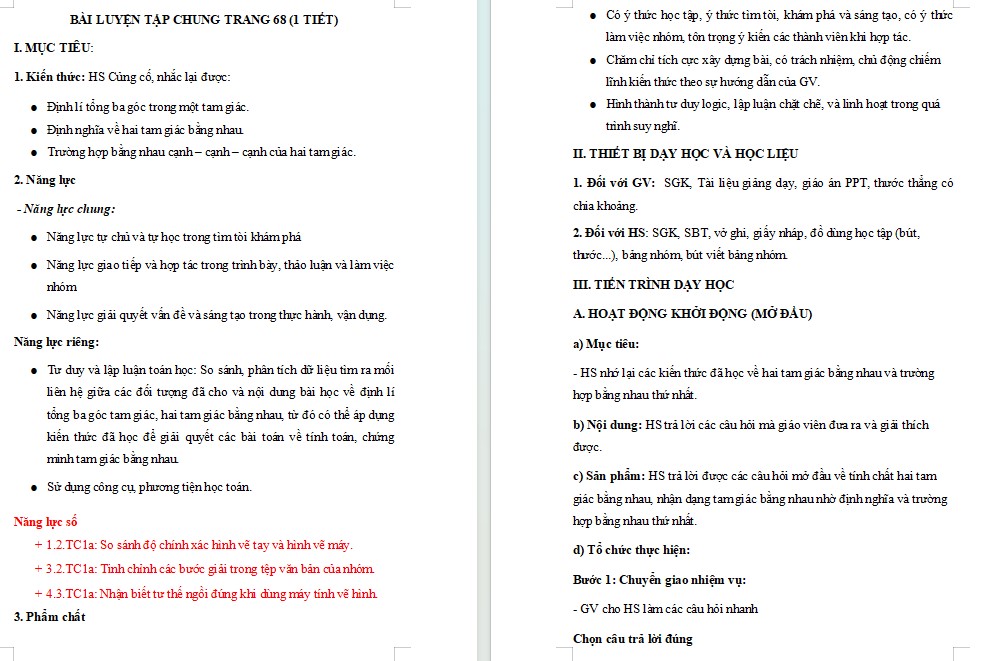 BÀI LUYỆN TẬP CHUNG TRANG 68 (1 TIẾT)

I. MỤC TIÊU:

1. Kiến thức: HS Củng cố, nhắc lại được:

• Định lí tổng ba góc trong một tam giác.
• Định nghĩa về hai tam giác bằng nhau.
• Trường hợp bằng nhau cạnh – cạnh – cạnh của hai tam giác.

2. Năng lực

- Năng lực chung:

• Năng lực tự chủ và tự học trong tìm tòi khám phá
• Năng lực giao tiếp và hợp tác trong trình bày, thảo luận và làm việc nhóm
• Năng lực giải quyết vấn đề và sáng tạo trong thực hành, vận dụng.

Năng lực riêng:

• Tư duy và lập luận toán học: So sánh, phân tích dữ liệu tìm ra mối liên hệ giữa các đối tượng đã cho và nội dung bài học về định lí tổng ba góc tam giác, hai tam giác bằng nhau, từ đó có thể áp dụng kiến thức đã học để giải quyết các bài toán về tính toán, chứng minh tam giác bằng nhau.
• Sử dụng công cụ, phương tiện học toán.

Năng lực số

+ 1.2.TC1a: So sánh độ chính xác hình vẽ tay và hình vẽ máy.
+ 3.2.TC1a: Tinh chỉnh các bước giải trong tệp văn bản của nhóm.
+ 4.3.TC1a: Nhận biết tư thế ngồi đúng khi dùng máy tính vẽ hình.

3. Phẩm chất

• Có ý thức học tập, ý thức tìm tòi, khám phá và sáng tạo, có ý thức làm việc nhóm, tôn trọng ý kiến các thành viên khi hợp tác.
• Chăm chỉ tích cực xây dựng bài, có trách nhiệm, chủ động chiếm lĩnh kiến thức theo sự hướng dẫn của GV.
• Hình thành tư duy logic, lập luận chặt chẽ, và linh hoạt trong quá trình suy nghĩ.

II. THIẾT BỊ DẠY HỌC VÀ HỌC LIỆU

1. Đối với GV: SGK, Tài liệu giảng dạy, giáo án PPT, thước thẳng có chia khoảng.

2. Đối với HS: SGK, SBT, vở ghi, giấy nháp, đồ dùng học tập (bút, thước...), bảng nhóm, bút viết bảng nhóm.

III. TIẾN TRÌNH DẠY HỌC

A. HOẠT ĐỘNG KHỞI ĐỘNG (MỞ ĐẦU)

a) Mục tiêu:

- HS nhớ lại các kiến thức đã học về hai tam giác bằng nhau và trường hợp bằng nhau thứ nhất.

b) Nội dung: HS trả lời các câu hỏi mà giáo viên đưa ra và giải thích được.

c) Sản phẩm: HS trả lời được các câu hỏi mở đầu về tính chất hai tam giác bằng nhau, nhận dạng tam giác bằng nhau nhờ định nghĩa và trường hợp bằng nhau thứ nhất.

d) Tổ chức thực hiện:

Bước 1: Chuyển giao nhiệm vụ:

- GV cho HS làm các câu hỏi nhanh

Chọn câu trả lời đúng